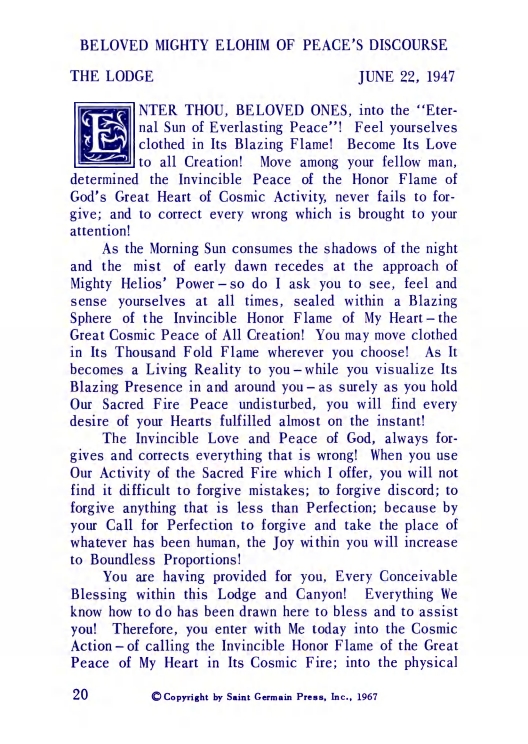 BELOVED MIGHTY ELOHIM OF PEACE'S DISCOURSE

THE LODGE JUNE 22, 1947

ENTER THOU, BELOVED ONES, into the "Eternal Sun of Everlasting Peace"! Feel yourselves clothed in Its Blazing Flame! Become Its Love to all Creation! Move among your fellow man, determined the Invincible Peace of the Honor Flame of God's Great Heart of Cosmic Activity, never fails to forgive; and to correct every wrong which is brought to your attention!

As the Morning Sun consumes the shadows of the night and the mist of early dawn recedes at the approach of Mighty Helios' Power – so do I ask you to see, feel and sense yourselves at all times, sealed within a Blazing Sphere of the Invincible Honor Flame of My Heart – the Great Cosmic Peace of All Creation! You may move clothed in Its Thousand Fold Flame wherever you choose! As It becomes a Living Reality to you – while you visualize Its Blazing Presence in and around you – as surely as you hold Our Sacred Fire Peace undisturbed, you will find every desire of your Hearts fulfilled almost on the instant!

The Invincible Love and Peace of God, always forgives and corrects everything that is wrong! When you use Our Activity of the Sacred Fire which I offer, you will not find it difficult to forgive mistakes; to forgive discord; to forgive anything that is less than Perfection; because by your Call for Perfection to forgive and take the place of whatever has been human, the Joy within you will increase to Boundless Proportions!

You are having provided for you, Every Conceivable Blessing within this Lodge and Canyon! Everything We know how to do has been drawn here to bless and to assist you! Therefore, you enter with Me today into the Cosmic Action – of calling the Invincible Honor Flame of the Great Peace of My Heart in Its Cosmic Fire; into the physical

20 © Copyright by Saint Germain Press, Inc., 1967